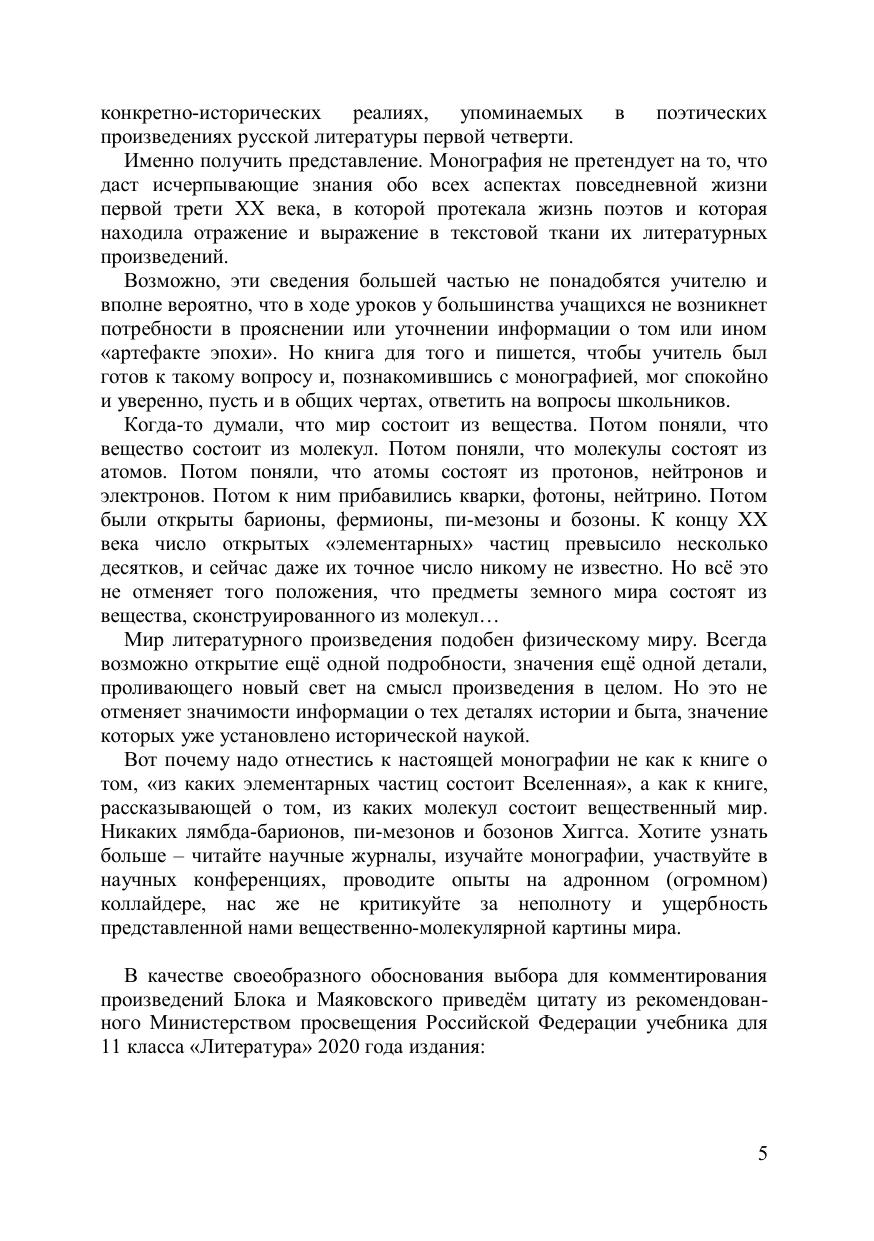 конкретно-исторических реалиях, упоминаемых в поэтических произведениях русской литературы первой четверти.

Именно получить представление. Монография не претендует на то, что даст исчерпывающие знания обо всех аспектах повседневной жизни первой трети XX века, в которой протекала жизнь поэтов и которая находила отражение и выражение в текстовой ткани их литературных произведений.

Возможно, эти сведения большей частью не понадобятся учителю и вполне вероятно, что в ходе уроков у большинства учащихся не возникнет потребности в прояснении или уточнении информации о том или ином «артефакте эпохи». Но книга для того и пишется, чтобы учитель был готов к такому вопросу и, познакомившись с монографией, мог спокойно и уверенно, пусть и в общих чертах, ответить на вопросы школьников.

Когда-то думали, что мир состоит из вещества. Потом поняли, что вещество состоит из молекул. Потом поняли, что молекулы состоят из атомов. Потом поняли, что атомы состоят из протонов, нейтронов и электронов. Потом к ним прибавились кварки, фотоны, нейтрино. Потом были открыты барионы, фермионы, пи-мезоны и бозоны. К концу XX века число открытых «элементарных» частиц превысило несколько десятков, и сейчас даже их точное число никому не известно. Но всё это не отменяет того положения, что предметы земного мира состоят из вещества, сконструированного из молекул…

Мир литературного произведения подобен физическому миру. Всегда возможно открытие ещё одной подробности, значения ещё одной детали, проливающего новый свет на смысл произведения в целом. Но это не отменяет значимости информации о тех деталях истории и быта, значение которых уже установлено исторической наукой.

Вот почему надо отнестись к настоящей монографии не как к книге о том, «из каких элементарных частиц состоит Вселенная», а как к книге, рассказывающей о том, из каких молекул состоит вещественный мир. Никаких лямбда-барионов, пи-мезонов и бозонов Хиггса. Хотите узнать больше – читайте научные журналы, изучайте монографии, участвуйте в научных конференциях, проводите опыты на адронном (огромном) коллайдере, нас же не критикуйте за неполноту и ущербность представленной нами вещественно-молекулярной картины мира.

В качестве своеобразного обоснования выбора для комментирования произведений Блока и Маяковского приведём цитату из рекомендованного Министерством просвещения Российской Федерации учебника для 11 класса «Литература» 2020 года издания:

5